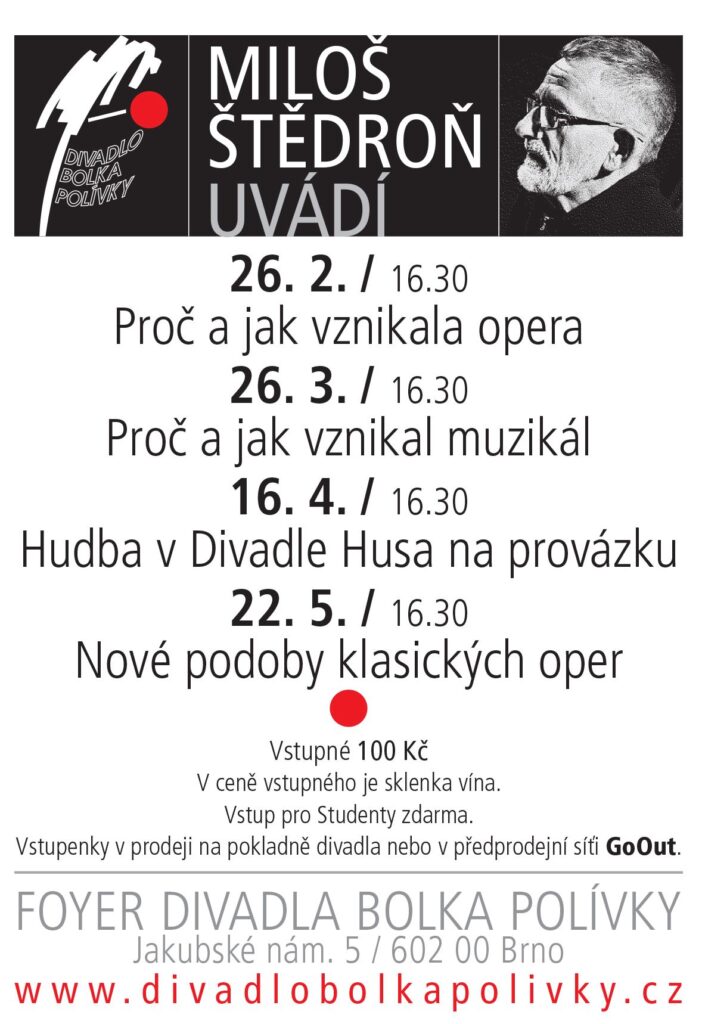 DIVADLO BOLKA POLÍVKY

MILOŠ ŠTĚDROŇ UVÁDÍ

26. 2. / 16.30
Proč a jak vznikala opera

26. 3. / 16.30
Proč a jak vznikal muzikál

16. 4. / 16.30
Hudba v Divadle Husa na provázku

22. 5. / 16.30
Nové podoby klasických oper

Vstupné 100 Kč
V ceně vstupného je sklenka vína.
Vstup pro Studenty zdarma.
Vstupenky v prodeji na pokladně divadla nebo v předprodejní síti GoOut.

FOYER DIVADLA BOLKA POLÍVKY
Jakubské nám. 5 / 602 00 Brno
www.divadlobolkapolivky.cz